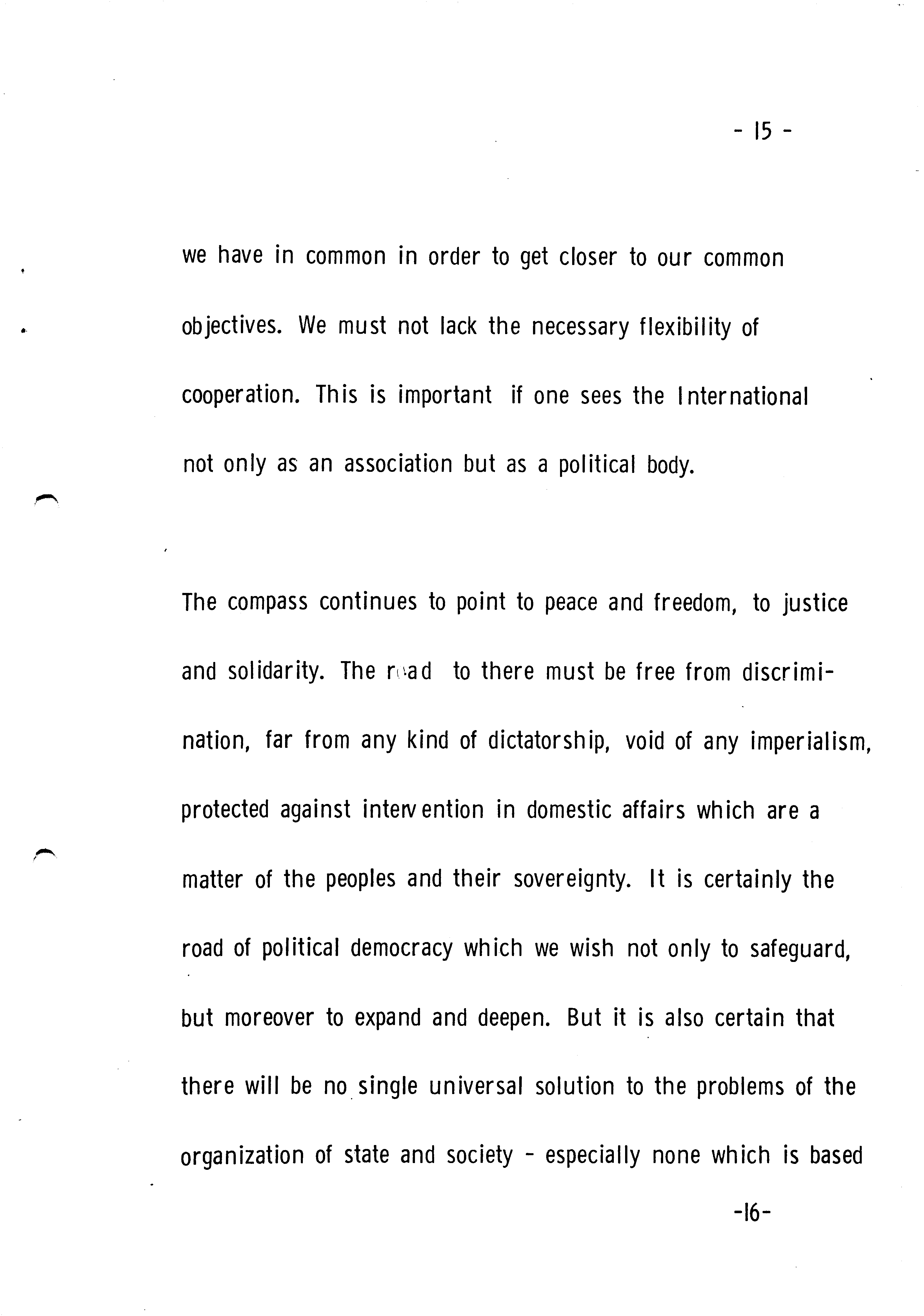 - 15 -

we have in common in order to get closer to our common objectives. We must not lack the necessary flexibility of cooperation. This is important if one sees the International not only as an association but as a political body.

The compass continues to point to peace and freedom, to justice and solidarity. The road to there must be free from discrimination, far from any kind of dictatorship, void of any imperialism, protected against intervention in domestic affairs which are a matter of the peoples and their sovereignty. It is certainly the road of political democracy which we wish not only to safeguard, but moreover to expand and deepen. But it is also certain that there will be no single universal solution to the problems of the organization of state and society - especially none which is based

-16-